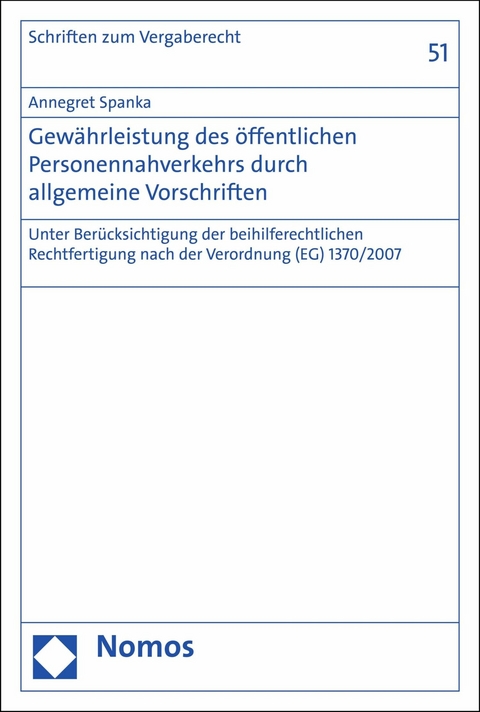 Schriften zum Vergaberecht

51

Annegret Spanka

Gewährleistung des öffentlichen Personennahverkehrs durch allgemeine Vorschriften

Unter Berücksichtigung der beihilferechtlichen Rechtfertigung nach der Verordnung (EG) 1370/2007

Nomos